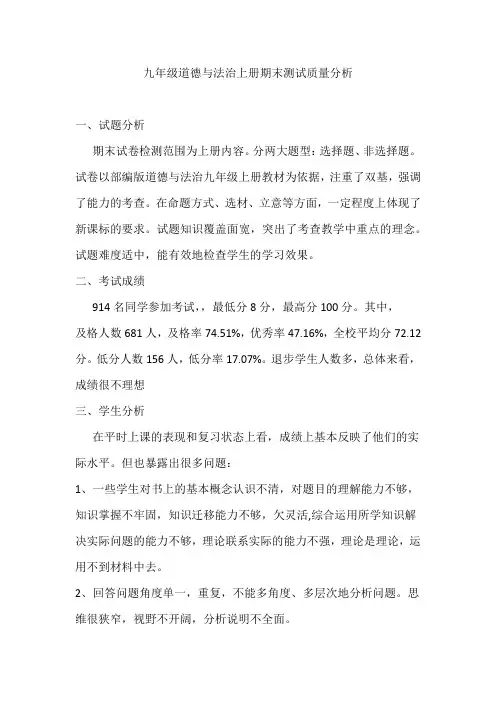 九年级道德与法治上册期末测试质量分析

一、试题分析

期末试卷检测范围为上册内容。分两大题型：选择题、非选择题。试卷以部编版道德与法治九年级上册教材为依据，注重了双基，强调了能力的考查。在命题方式、选材、立意等方面，一定程度上体现了新课标的要求。试题知识覆盖面宽，突出了考查教学中重点的理念。试题难度适中，能有效地检查学生的学习效果。

二、考试成绩

914 名同学参加考试，，最低分 8 分，最高分 100 分。其中，及格人数 681 人，及格率 74.51%，优秀率 47.16%，全校平均分 72.12 分。低分人数 156 人，低分率 17.07%。退步学生人数多，总体来看，成绩很不理想

三、学生分析

在平时上课的表现和复习状态上看，成绩上基本反映了他们的实际水平。但也暴露出很多问题：

1、一些学生对书上的基本概念认识不清，对题目的理解能力不够，知识掌握不牢固，知识迁移能力不够，欠灵活,综合运用所学知识解决实际问题的能力不够，理论联系实际的能力不强，理论是理论，运用不到材料中去。

2、回答问题角度单一，重复，不能多角度、多层次地分析问题。思维很狭窄，视野不开阔，分析说明不全面。